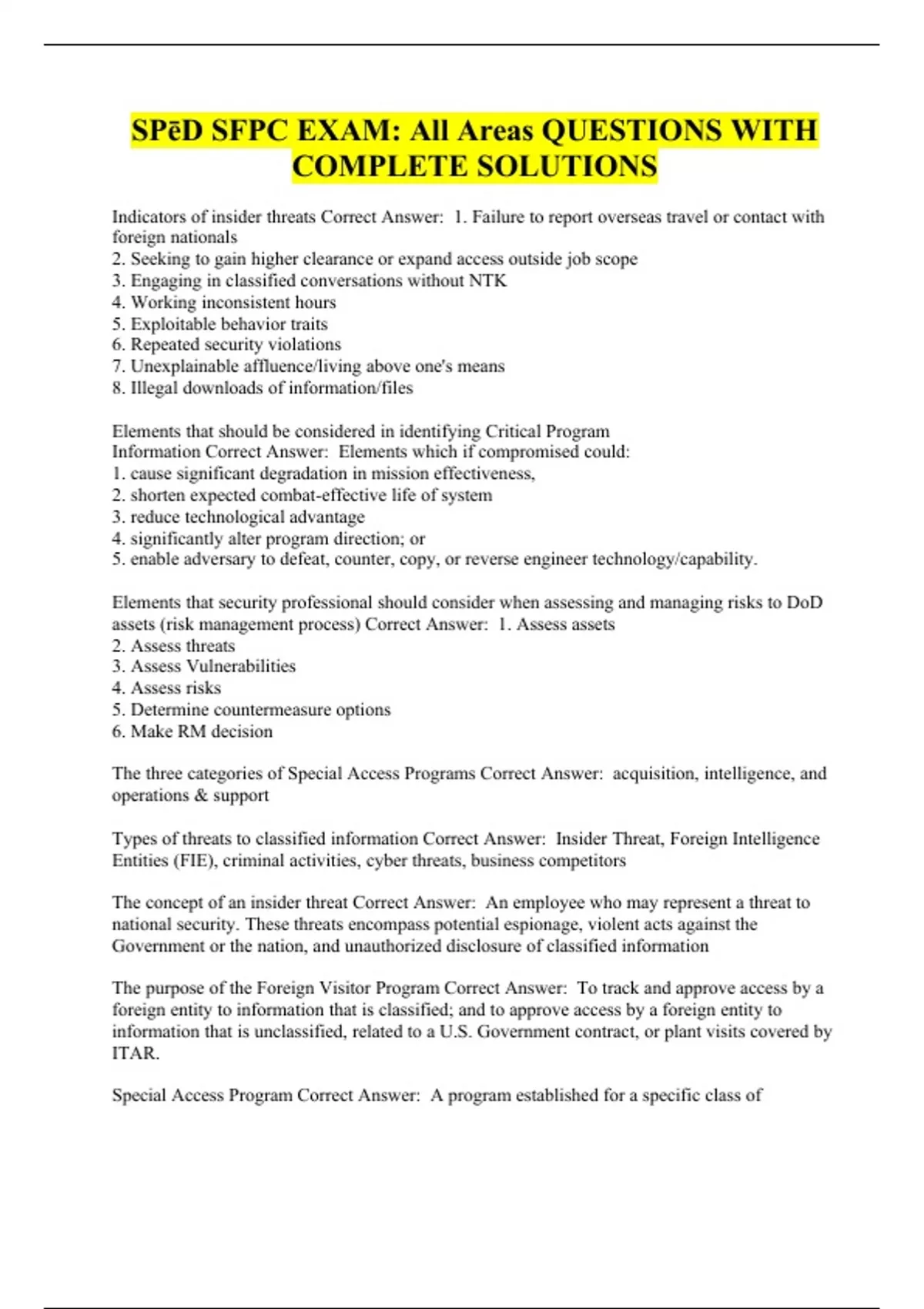 SPēD SFPC EXAM: All Areas QUESTIONS WITH COMPLETE SOLUTIONS

Indicators of insider threats Correct Answer: 1. Failure to report overseas travel or contact with foreign nationals
2. Seeking to gain higher clearance or expand access outside job scope
3. Engaging in classified conversations without NTK
4. Working inconsistent hours
5. Exploitable behavior traits
6. Repeated security violations
7. Unexplainable affluence/living above one's means
8. Illegal downloads of information/files

Elements that should be considered in identifying Critical Program Information Correct Answer: Elements which if compromised could:
1. cause significant degradation in mission effectiveness,
2. shorten expected combat-effective life of system
3. reduce technological advantage
4. significantly alter program direction; or
5. enable adversary to defeat, counter, copy, or reverse engineer technology/capability.

Elements that security professional should consider when assessing and managing risks to DoD assets (risk management process) Correct Answer: 1. Assess assets
2. Assess threats
3. Assess Vulnerabilities
4. Assess risks
5. Determine countermeasure options
6. Make RM decision

The three categories of Special Access Programs Correct Answer: acquisition, intelligence, and operations & support

Types of threats to classified information Correct Answer: Insider Threat, Foreign Intelligence Entities (FIE), criminal activities, cyber threats, business competitors

The concept of an insider threat Correct Answer: An employee who may represent a threat to national security. These threats encompass potential espionage, violent acts against the Government or the nation, and unauthorized disclosure of classified information

The purpose of the Foreign Visitor Program Correct Answer: To track and approve access by a foreign entity to information that is classified; and to approve access by a foreign entity to information that is unclassified, related to a U.S. Government contract, or plant visits covered by ITAR.

Special Access Program Correct Answer: A program established for a specific class of